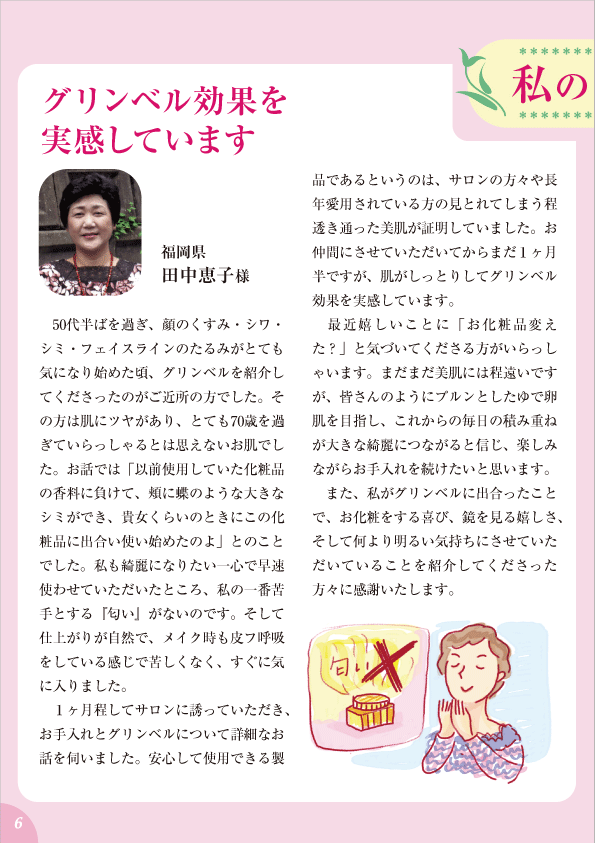 私の

グリンベル効果を実感しています

福岡県
田中恵子様

50代半ばを過ぎ、顔のくすみ・シワ・シミ・フェイスラインのたるみがとても気になり始めた頃、グリンベルを紹介してくださったのがご近所の方でした。その方は肌にツヤがあり、とても70歳を過ぎていらっしゃるとは思えないお肌でした。お話では「以前使用していた化粧品の香料に負けて、頬に蝶のような大きなシミができ、貴女くらいのときにこの化粧品に出合い使い始めたのよ」とのことでした。私も綺麗になりたい一心で早速使わせていただいたところ、私の一番苦手とする『匂い』がないのです。そして仕上がりが自然で、メイク時も皮フ呼吸をしている感じで苦しくなく、すぐに気に入りました。

1ヶ月程してサロンに誘っていただき、お手入れとグリンベルについて詳細なお話を伺いました。安心して使用できる製品であるというのは、サロンの方々や長年愛用されている方の見とれてしまう程透き通った美肌が証明していました。お仲間にさせていただいてからまだ1ヶ月半ですが、肌がしっとりしてグリンベル効果を実感しています。

最近嬉しいことに「お化粧品変えた？」と気づいてくださる方がいらっしゃいます。まだまだ美肌には程遠いですが、皆さんのようにプルンとしたゆで卵肌を目指し、これからの毎日の積み重ねが大きな綺麗につながると信じ、楽しみながらお手入れを続けたいと思います。

また、私がグリンベルに出合ったことで、お化粧をする喜び、鏡を見る嬉しさ、そして何より明るい気持ちにさせていただいていることを紹介してくださった方々に感謝いたします。

匂い

6